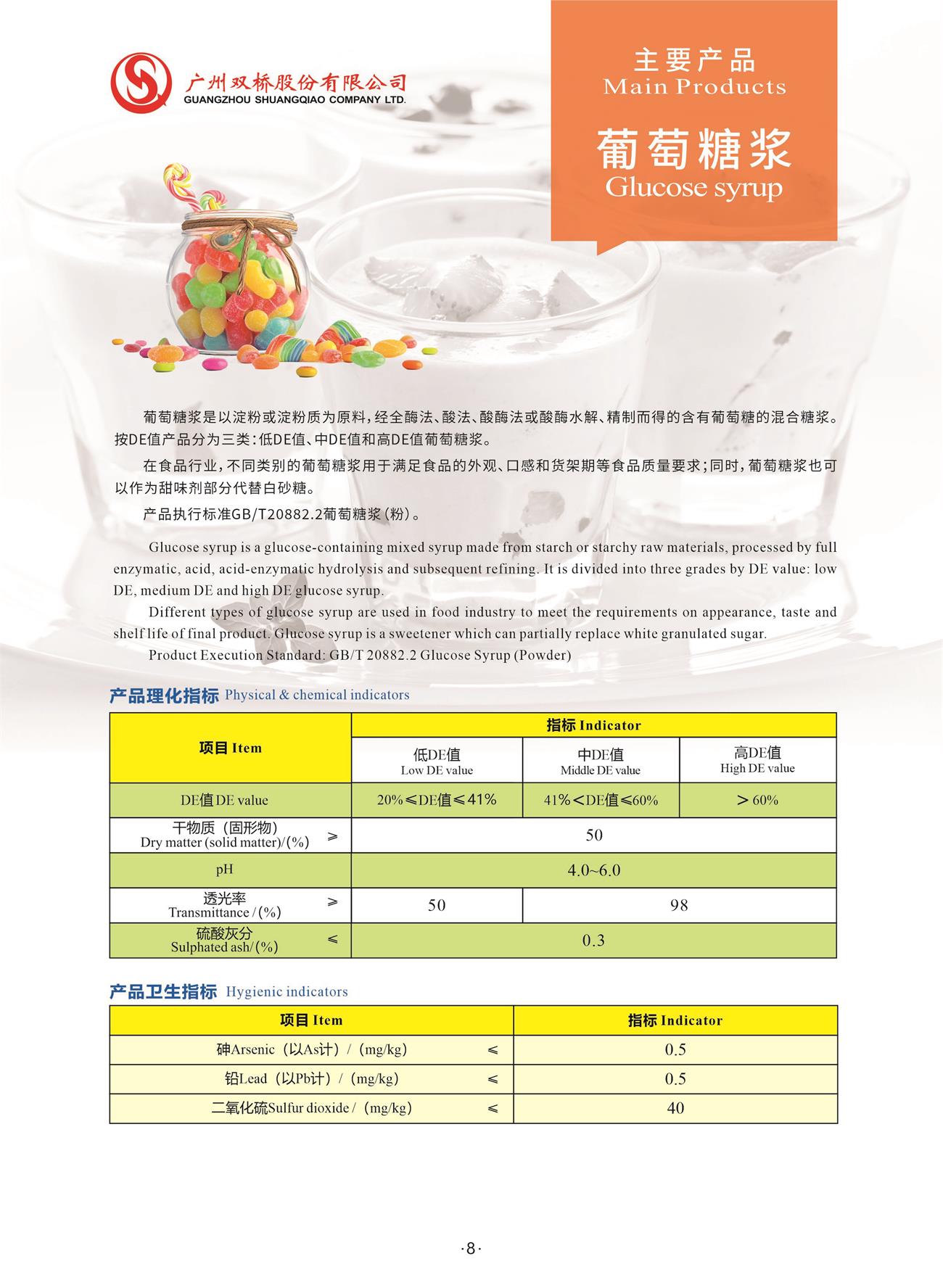 广州双桥股份有限公司
GUANGZHOU SHUANGQIAO COMPANY LTD.

主要产品
Main Products

葡萄糖浆
Glucose syrup

葡萄糖浆是以淀粉或淀粉质为原料，经全酶法、酸法、酸酶法或酸酶水解、精制而得的含有葡萄糖的混合糖浆。按DE值产品分为三类：低DE值、中DE值和高DE值葡萄糖浆。

在食品行业，不同类别的葡萄糖浆用于满足食品的外观、口感和货架期等食品质量要求；同时，葡萄糖浆也可以作为甜味剂部分代替白砂糖。

产品执行标准GB/T20882.2葡萄糖浆（粉）。

Glucose syrup is a glucose-containing mixed syrup made from starch or starchy raw materials, processed by full enzymatic, acid, acid-enzymatic hydrolysis and subsequent refining. It is divided into three grades by DE value: low DE, medium DE and high DE glucose syrup.

Different types of glucose syrup are used in food industry to meet the requirements on appearance, taste and shelf life of final product. Glucose syrup is a sweetener which can partially replace white granulated sugar.

Product Execution Standard: GB/T 20882.2 Glucose Syrup (Powder)

产品理化指标 Physical & chemical indicators

| 项目 Item | 指标 Indicator | | |
|---|---|---|---|
| | 低DE值 Low DE value | 中DE值 Middle DE value | 高DE值 High DE value |
| DE值 DE value | 20%≤DE值≤41% | 41%＜DE值≤60% | ＞60% |
| 干物质（固形物） Dry matter (solid matter)/(%) ≥ | 50 | | |
| pH | 4.0~6.0 | | |
| 透光率 Transmittance /(%) ≥ | 50 | 98 | |
| 硫酸灰分 Sulphated ash/(%) ≤ | 0.3 | | |

产品卫生指标 Hygienic indicators

| 项目 Item | 指标 Indicator |
|---|---|
| 砷Arsenic（以As计）/（mg/kg） ≤ | 0.5 |
| 铅Lead（以Pb计）/（mg/kg） ≤ | 0.5 |
| 二氧化硫Sulfur dioxide /（mg/kg） ≤ | 40 |

·8·